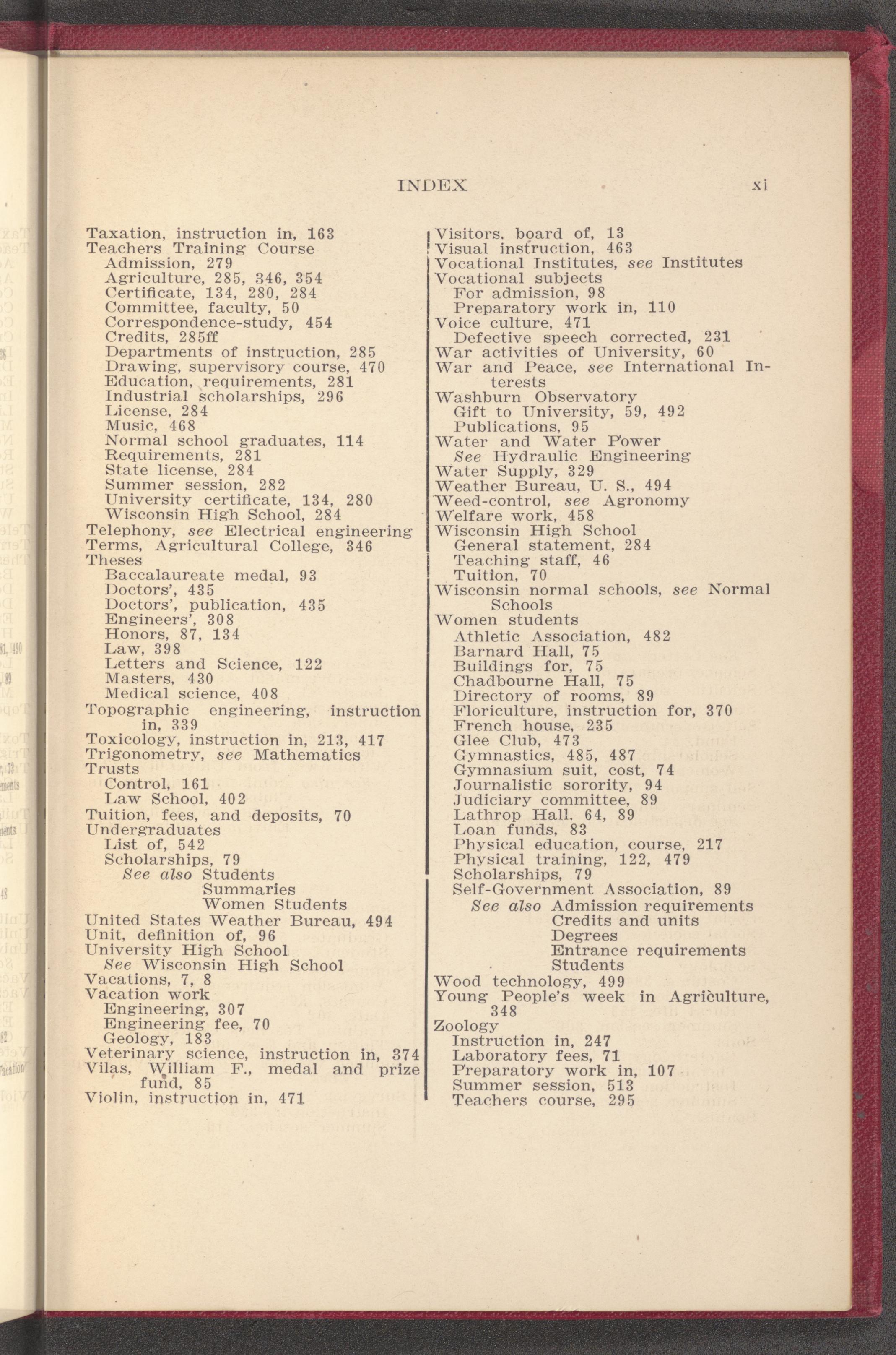 INDEX xi

Taxation, instruction in, 163
Teachers Training Course
Admission, 279
Agriculture, 285, 346, 354
Certificate, 134, 280, 284
Committee, faculty, 50
Correspondence-study, 454
Credits, 285ff
Departments of instruction, 285
Drawing, supervisory course, 470
Education, requirements, 281
Industrial scholarships, 296
License, 284
Music, 468
Normal school graduates, 114
Requirements, 281
State license, 284
Summer session, 282
University certificate, 134, 280
Wisconsin High School, 284
Telephony, see Electrical engineering
Terms, Agricultural College, 346
Theses
Baccalaureate medal, 93
Doctors', 435
Doctors', publication, 435
Engineers', 308
Honors, 87, 134
Law, 398
Letters and Science, 122
Masters, 430
Medical science, 408
Topographic engineering, instruction in, 339
Toxicology, instruction in, 213, 417
Trigonometry, see Mathematics
Trusts
Control, 161
Law School, 402
Tuition, fees, and deposits, 70
Undergraduates
List of, 542
Scholarships, 79
See also Students
Summaries
Women Students
United States Weather Bureau, 494
Unit, definition of, 96
University High School
See Wisconsin High School
Vacations, 7, 8
Vacation work
Engineering, 307
Engineering fee, 70
Geology, 183
Veterinary science, instruction in, 374
Vilas, William F., medal and prize fund, 85
Violin, instruction in, 471

Visitors, board of, 13
Visual instruction, 463
Vocational Institutes, see Institutes
Vocational subjects
For admission, 98
Preparatory work in, 110
Voice culture, 471
Defective speech corrected, 231
War activities of University, 60
War and Peace, see International Interests
Washburn Observatory
Gift to University, 59, 492
Publications, 95
Water and Water Power
See Hydraulic Engineering
Water Supply, 329
Weather Bureau, U. S., 494
Weed-control, see Agronomy
Welfare work, 458
Wisconsin High School
General statement, 284
Teaching staff, 46
Tuition, 70
Wisconsin normal schools, see Normal Schools
Women students
Athletic Association, 482
Barnard Hall, 75
Buildings for, 75
Chadbourne Hall, 75
Directory of rooms, 89
Floriculture, instruction for, 370
French house, 235
Glee Club, 473
Gymnastics, 485, 487
Gymnasium suit, cost, 74
Journalistic sorority, 94
Judiciary committee, 89
Lathrop Hall, 64, 89
Loan funds, 83
Physical education, course, 217
Physical training, 122, 479
Scholarships, 79
Self-Government Association, 89
See also Admission requirements
Credits and units
Degrees
Entrance requirements
Students
Wood technology, 499
Young People's week in Agriculture, 348
Zoology
Instruction in, 247
Laboratory fees, 71
Preparatory work in, 107
Summer session, 513
Teachers course, 295